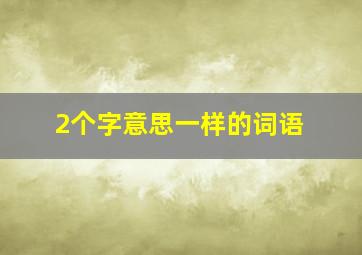 2个字意思一样的词语